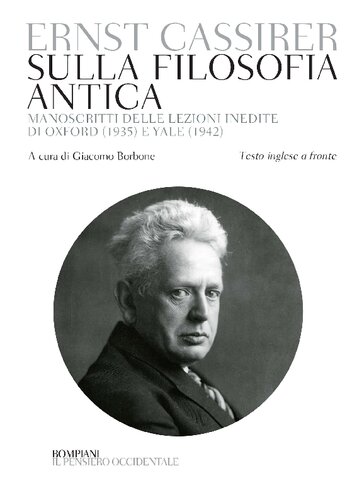 ERNST CASSIRER
SULLA FILOSOFIA ANTICA
MANOSCRITTI DELLE LEZIONI INEDITE DI OXFORD (1935) E YALE (1942)

A cura di Giacomo Borbone

Testo inglese a fronte

BOMPIANI
IL PENSIERO OCCIDENTALE